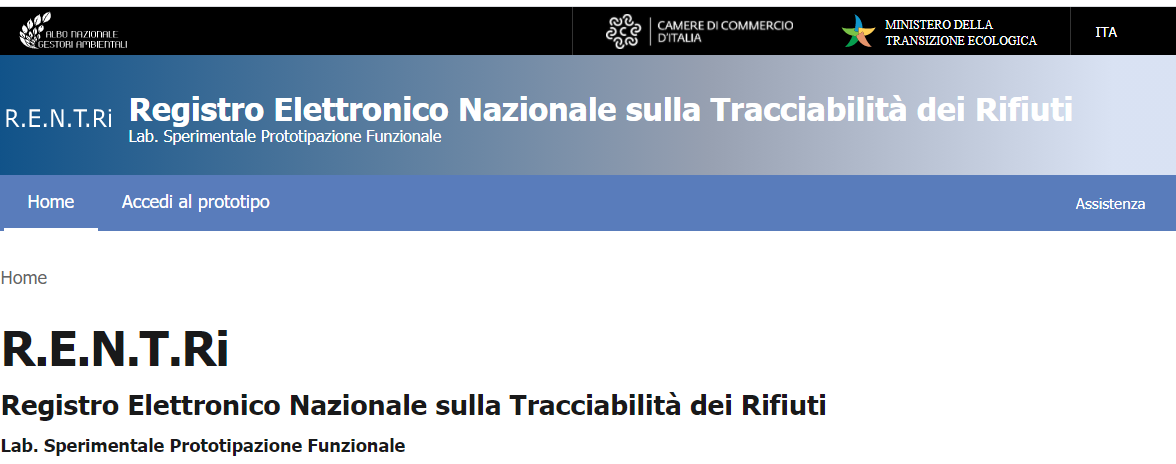 ALBO NAZIONALE
GESTORI AMBIENTALI

CAMERE DI COMMERCIO
D'ITALIA

MINISTERO DELLA
TRANSIZIONE ECOLOGICA

ITA

R.E.N.T.Ri Registro Elettronico Nazionale sulla Tracciabilità dei Rifiuti
Lab. Sperimentale Prototipazione Funzionale

Home Accedi al prototipo Assistenza

Home

R.E.N.T.Ri

Registro Elettronico Nazionale sulla Tracciabilità dei Rifiuti

Lab. Sperimentale Prototipazione Funzionale